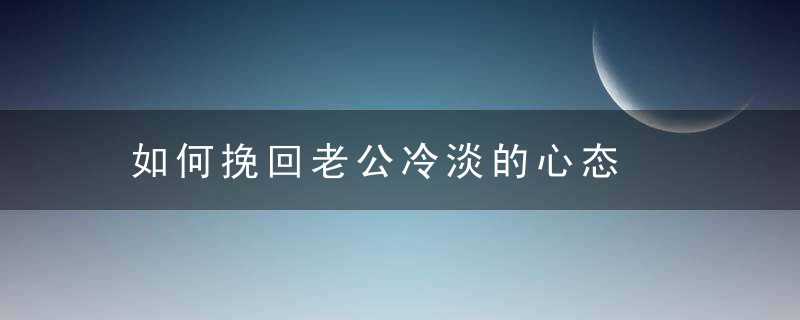 如何挽回老公冷淡的心态